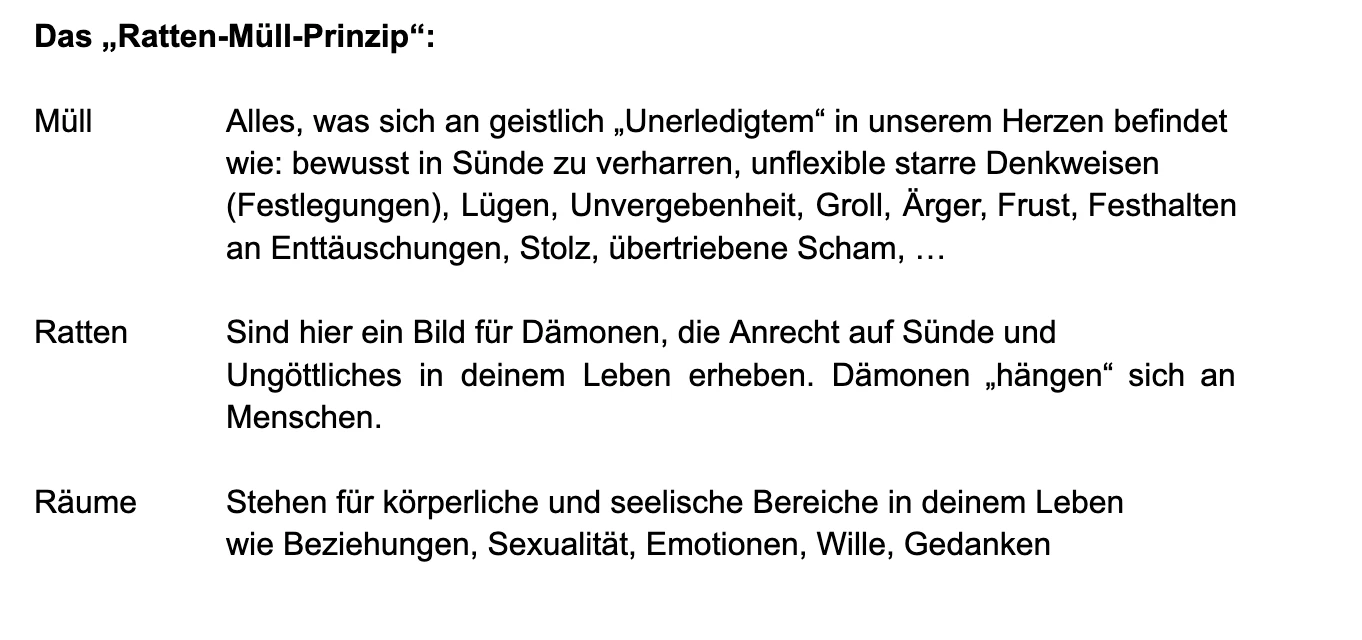 Das „Ratten-Müll-Prinzip“:

Müll Alles, was sich an geistlich „Unerledigtem“ in unserem Herzen befindet wie: bewusst in Sünde zu verharren, unflexible starre Denkweisen (Festlegungen), Lügen, Unvergebenheit, Groll, Ärger, Frust, Festhalten an Enttäuschungen, Stolz, übertriebene Scham, …

Ratten Sind hier ein Bild für Dämonen, die Anrecht auf Sünde und Ungöttliches in deinem Leben erheben. Dämonen „hängen“ sich an Menschen.

Räume Stehen für körperliche und seelische Bereiche in deinem Leben wie Beziehungen, Sexualität, Emotionen, Wille, Gedanken